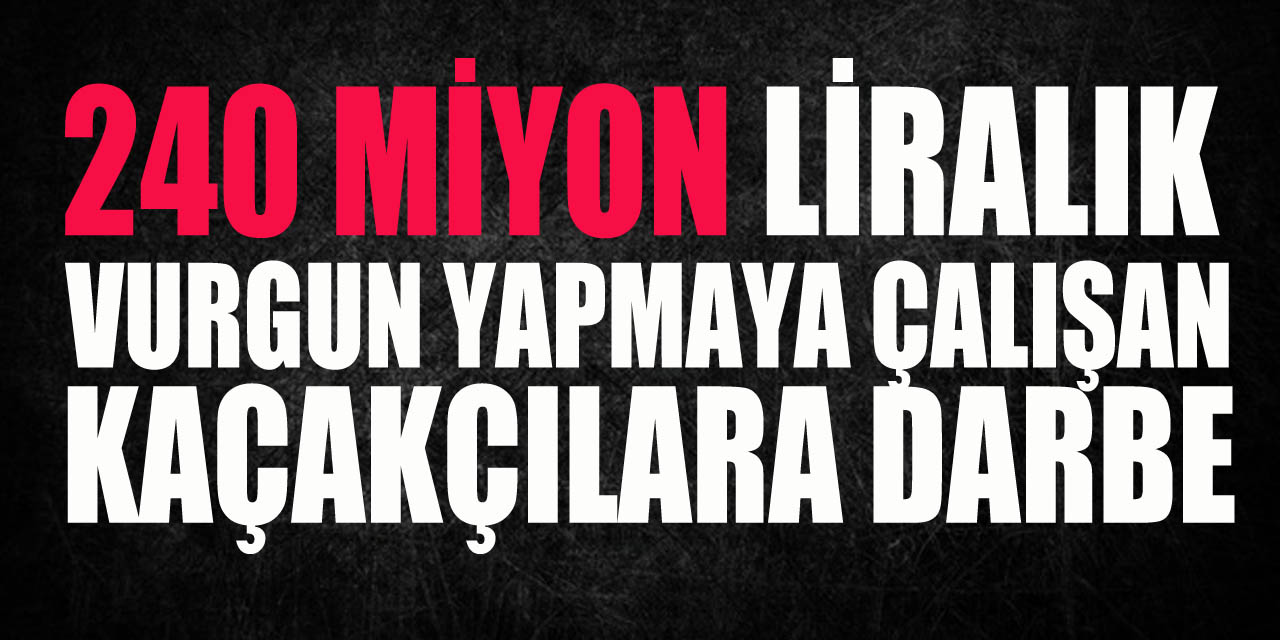 240 MİYON LİRALIK VURGUN YAPMAYA ÇALIŞAN KAÇAKÇILARA DARBE